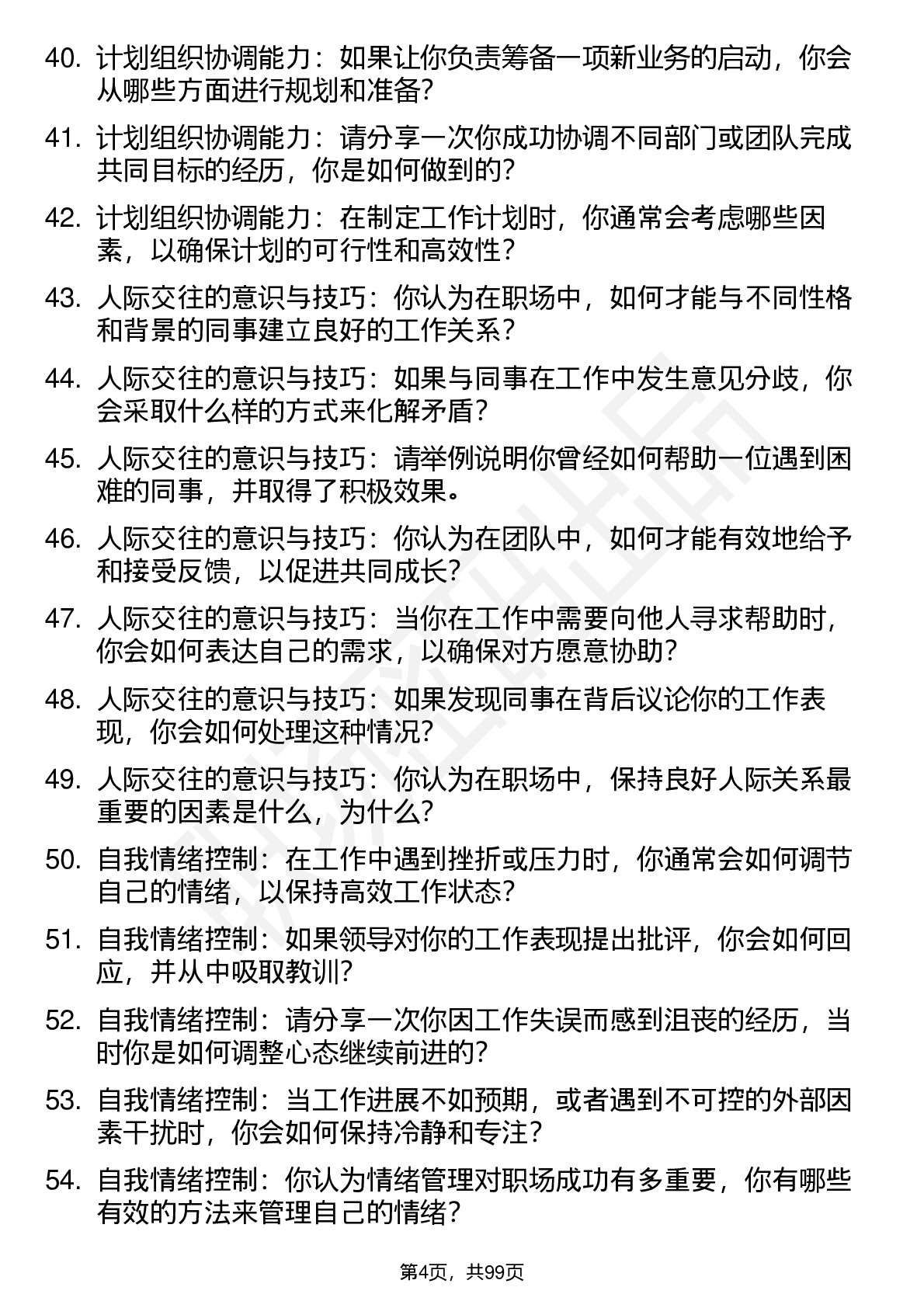 40. 计划组织协调能力：如果让你负责筹备一项新业务的启动，你会从哪些方面进行规划和准备？

41. 计划组织协调能力：请分享一次你成功协调不同部门或团队完成共同目标的经历，你是如何做到的？

42. 计划组织协调能力：在制定工作计划时，你通常会考虑哪些因素，以确保计划的可行性和高效性？

43. 人际交往的意识与技巧：你认为在职场中，如何才能与不同性格和背景的同事建立良好的工作关系？

44. 人际交往的意识与技巧：如果与同事在工作中发生意见分歧，你会采取什么样的方式来化解矛盾？

45. 人际交往的意识与技巧：请举例说明你曾经如何帮助一位遇到困难的同事，并取得了积极效果。

46. 人际交往的意识与技巧：你认为在团队中，如何才能有效地给予和接受反馈，以促进共同成长？

47. 人际交往的意识与技巧：当你在工作中需要向他人寻求帮助时，你会如何表达自己的需求，以确保对方愿意协助？

48. 人际交往的意识与技巧：如果发现同事在背后议论你的工作表现，你会如何处理这种情况？

49. 人际交往的意识与技巧：你认为在职场中，保持良好人际关系最重要的因素是什么，为什么？

50. 自我情绪控制：在工作中遇到挫折或压力时，你通常会如何调节自己的情绪，以保持高效工作状态？

51. 自我情绪控制：如果领导对你的工作表现提出批评，你会如何回应，并从中吸取教训？

52. 自我情绪控制：请分享一次你因工作失误而感到沮丧的经历，当时你是如何调整心态继续前进的？

53. 自我情绪控制：当工作进展不如预期，或者遇到不可控的外部因素干扰时，你会如何保持冷静和专注？

54. 自我情绪控制：你认为情绪管理对职场成功有多重要，你有哪些有效的方法来管理自己的情绪？

第4页，共99页